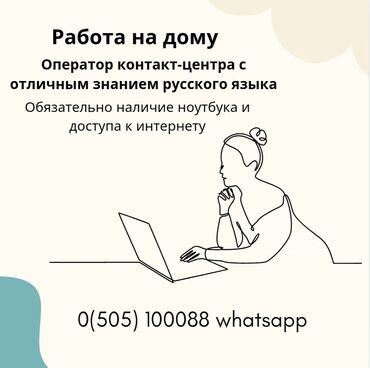 Работа на дому

Оператор контакт-центра с отличным знанием русского языка

Обязательно наличие ноутбука и доступа к интернету

0(505) 100088 whatsapp